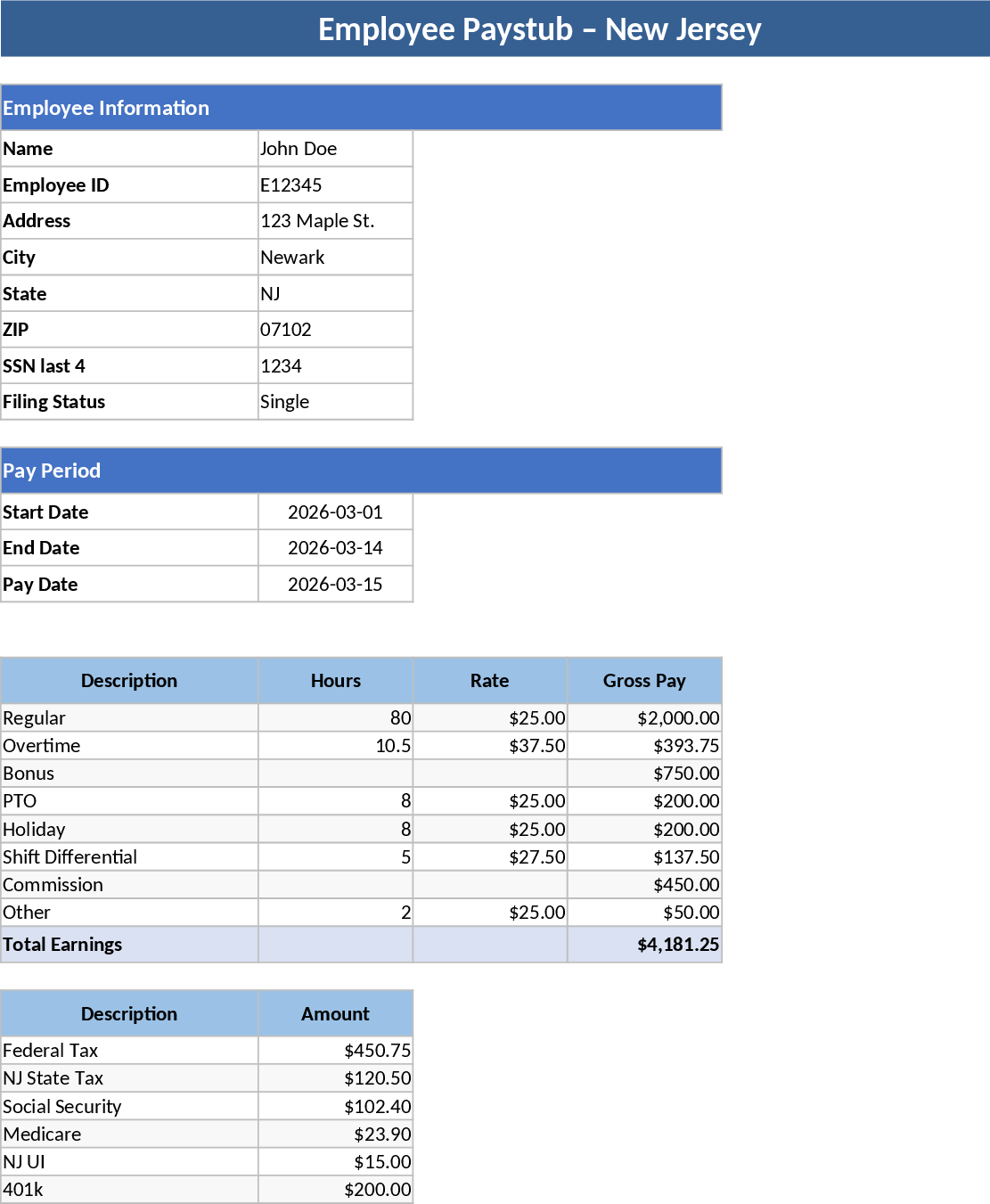 Employee Paystub – New Jersey

Employee Information

| Name | John Doe |
|---|---|
| Employee ID | E12345 |
| Address | 123 Maple St. |
| City | Newark |
| State | NJ |
| ZIP | 07102 |
| SSN last 4 | 1234 |
| Filing Status | Single |

Pay Period

| Start Date | 2026-03-01 |
|---|---|
| End Date | 2026-03-14 |
| Pay Date | 2026-03-15 |

| Description | Hours | Rate | Gross Pay |
|---|---|---|---|
| Regular | 80 | $25.00 | $2,000.00 |
| Overtime | 10.5 | $37.50 | $393.75 |
| Bonus | | | $750.00 |
| PTO | 8 | $25.00 | $200.00 |
| Holiday | 8 | $25.00 | $200.00 |
| Shift Differential | 5 | $27.50 | $137.50 |
| Commission | | | $450.00 |
| Other | 2 | $25.00 | $50.00 |
| Total Earnings | | | $4,181.25 |

| Description | Amount |
|---|---|
| Federal Tax | $450.75 |
| NJ State Tax | $120.50 |
| Social Security | $102.40 |
| Medicare | $23.90 |
| NJ UI | $15.00 |
| 401k | $200.00 |